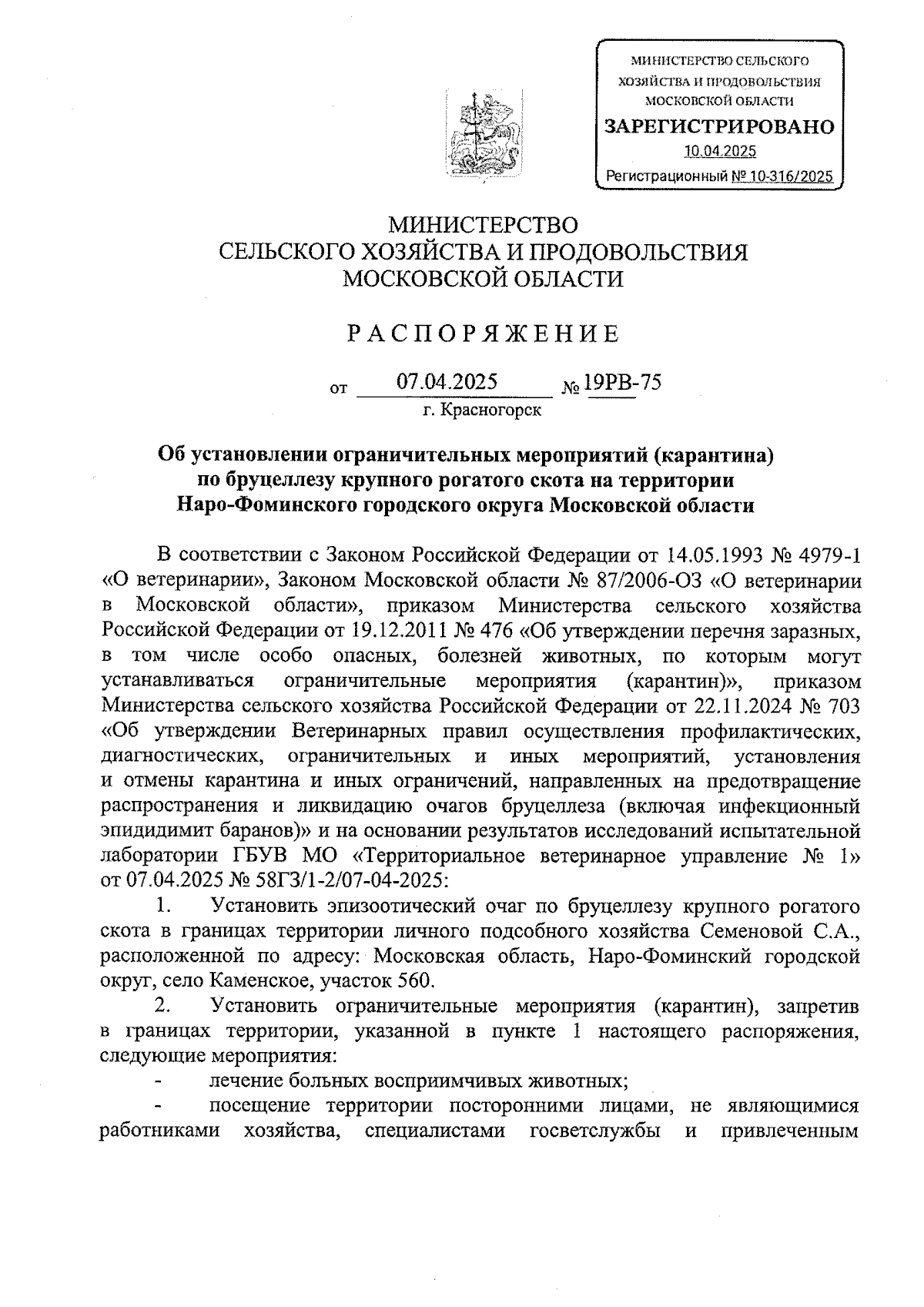 МИНИСТЕРСТВО СЕЛЬСКОГО ХОЗЯЙСТВА И ПРОДОВОЛЬСТВИЯ МОСКОВСКОЙ ОБЛАСТИ
ЗАРЕГИСТРИРОВАНО
10.04.2025
Регистрационный № 10-316/2025

МИНИСТЕРСТВО
СЕЛЬСКОГО ХОЗЯЙСТВА И ПРОДОВОЛЬСТВИЯ
МОСКОВСКОЙ ОБЛАСТИ

РАСПОРЯЖЕНИЕ

от 07.04.2025 № 19РВ-75
г. Красногорск

Об установлении ограничительных мероприятий (карантина) по бруцеллезу крупного рогатого скота на территории Наро-Фоминского городского округа Московской области

В соответствии с Законом Российской Федерации от 14.05.1993 № 4979-1 «О ветеринарии», Законом Московской области № 87/2006-ОЗ «О ветеринарии в Московской области», приказом Министерства сельского хозяйства Российской Федерации от 19.12.2011 № 476 «Об утверждении перечня заразных, в том числе особо опасных, болезней животных, по которым могут устанавливаться ограничительные мероприятия (карантин)», приказом Министерства сельского хозяйства Российской Федерации от 22.11.2024 № 703 «Об утверждении Ветеринарных правил осуществления профилактических, диагностических, ограничительных и иных мероприятий, установления и отмены карантина и иных ограничений, направленных на предотвращение распространения и ликвидацию очагов бруцеллеза (включая инфекционный эпидидимит баранов)» и на основании результатов исследований испытательной лаборатории ГБУВ МО «Территориальное ветеринарное управление № 1» от 07.04.2025 № 58ГЗ/1-2/07-04-2025:

1. Установить эпизоотический очаг по бруцеллезу крупного рогатого скота в границах территории личного подсобного хозяйства Семеновой С.А., расположенной по адресу: Московская область, Наро-Фоминский городской округ, село Каменское, участок 560.

2. Установить ограничительные мероприятия (карантин), запретив в границах территории, указанной в пункте 1 настоящего распоряжения, следующие мероприятия:

- лечение больных восприимчивых животных;

- посещение территории посторонними лицами, не являющимися работниками хозяйства, специалистами госветслужбы и привлеченным